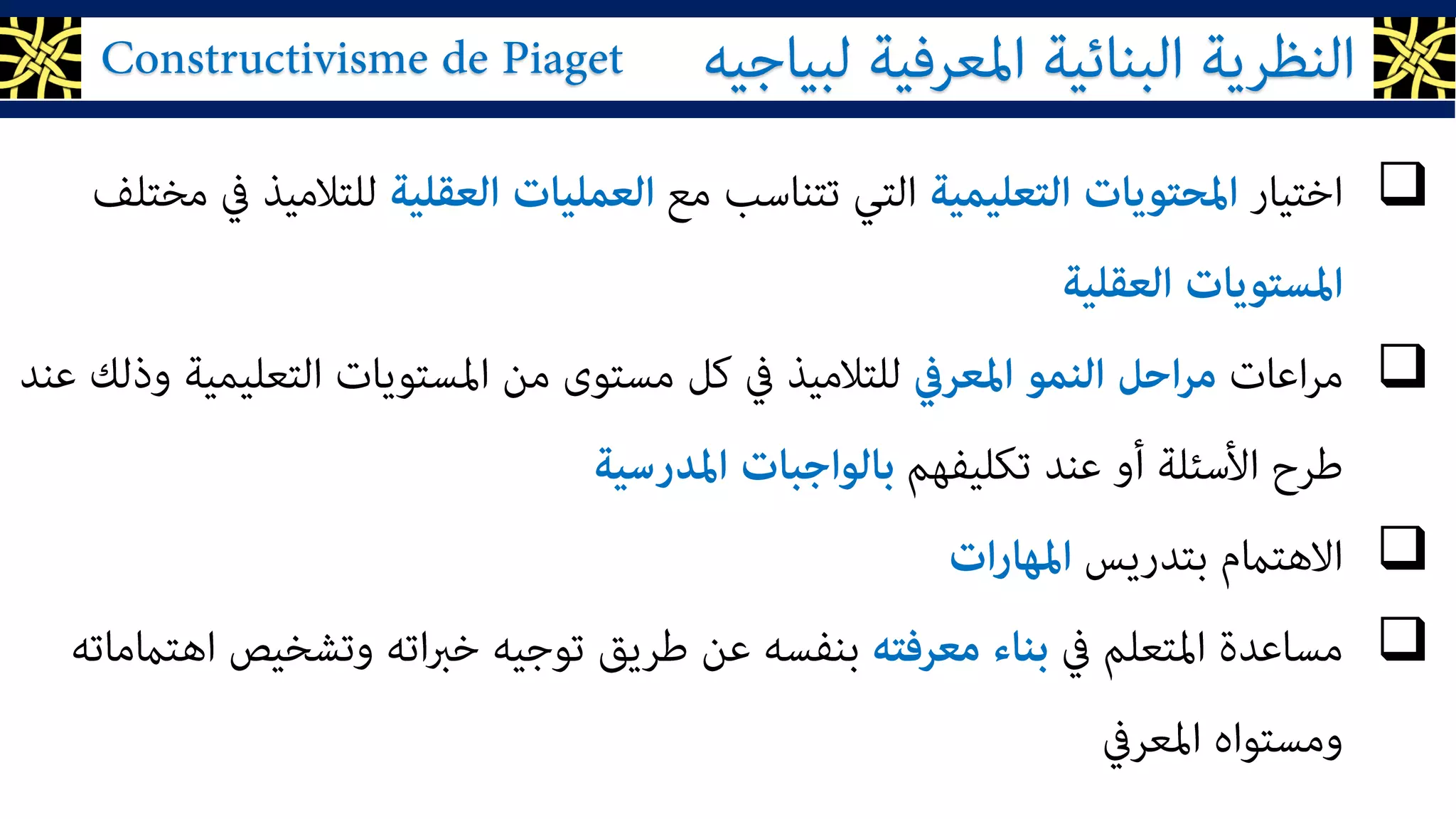 النظرية البنائية المعرفية لبياجيه Constructivisme de Piaget

☐ اختيار المحتويات التعليمية التي تتناسب مع العمليات العقلية للتلاميذ في مختلف المستويات العقلية

☐ مراعات مراحل النمو المعرفي للتلاميذ في كل مستوى من المستويات التعليمية وذلك عند طرح الأسئلة أو عند تكليفهم بالواجبات المدرسية

☐ الاهتمام بتدريس المهارات

☐ مساعدة المتعلم في بناء معرفته بنفسه عن طريق توجيه خبراته وتشخيص اهتماماته ومستواه المعرفي